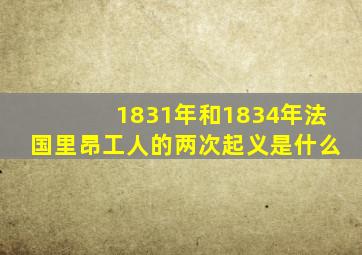 1831年和1834年法国里昂工人的两次起义是什么